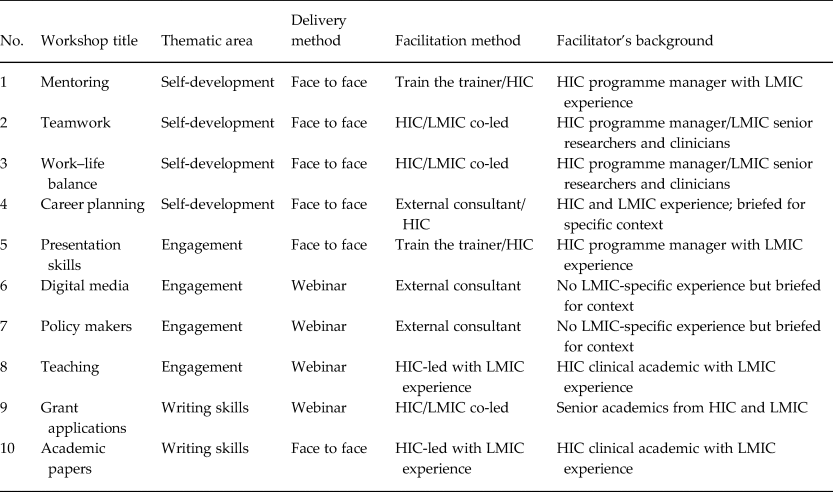 | No. | Workshop title | Thematic area | Delivery method | Facilitation method | Facilitator's background |
|---|---|---|---|---|---|
| 1 | Mentoring | Self-development | Face to face | Train the trainer/HIC | HIC programme manager with LMIC experience |
| 2 | Teamwork | Self-development | Face to face | HIC/LMIC co-led | HIC programme manager/LMIC senior researchers and clinicians |
| 3 | Work–life balance | Self-development | Face to face | HIC/LMIC co-led | HIC programme manager/LMIC senior researchers and clinicians |
| 4 | Career planning | Self-development | Face to face | External consultant/ HIC | HIC and LMIC experience; briefed for specific context |
| 5 | Presentation skills | Engagement | Face to face | Train the trainer/HIC | HIC programme manager with LMIC experience |
| 6 | Digital media | Engagement | Webinar | External consultant | No LMIC-specific experience but briefed for context |
| 7 | Policy makers | Engagement | Webinar | External consultant | No LMIC-specific experience but briefed for context |
| 8 | Teaching | Engagement | Webinar | HIC-led with LMIC experience | HIC clinical academic with LMIC experience |
| 9 | Grant applications | Writing skills | Webinar | HIC/LMIC co-led | Senior academics from HIC and LMIC |
| 10 | Academic papers | Writing skills | Face to face | HIC-led with LMIC experience | HIC clinical academic with LMIC experience |